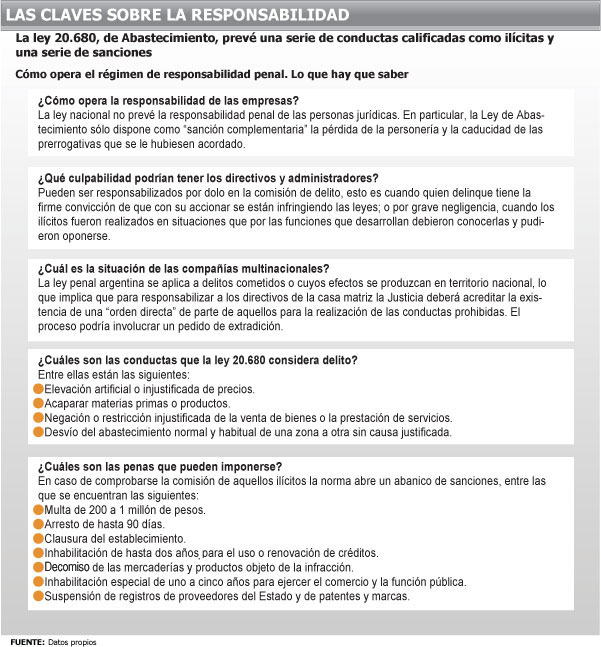 LAS CLAVES SOBRE LA RESPONSABILIDAD

La ley 20.680, de Abastecimiento, prevé una serie de conductas calificadas como ilícitas y una serie de sanciones

Cómo opera el régimen de responsabilidad penal. Lo que hay que saber

¿Cómo opera la responsabilidad de las empresas?
La ley nacional no prevé la responsabilidad penal de las personas jurídicas. En particular, la Ley de Abastecimiento sólo dispone como "sanción complementaria" la pérdida de la personería y la caducidad de las prerrogativas que se le hubiesen acordado.

¿Qué culpabilidad podrían tener los directivos y administradores?
Pueden ser responsabilizados por dolo en la comisión de delito, esto es cuando quien delinque tiene la firme convicción de que con su accionar se están infringiendo las leyes; o por grave negligencia, cuando los ilícitos fueron realizados en situaciones que por las funciones que desarrollan debieron conocerlas y pudieron oponerse.

¿Cuál es la situación de las compañías multinacionales?
La ley penal argentina se aplica a delitos cometidos o cuyos efectos se produzcan en territorio nacional, lo que implica que para responsabilizar a los directivos de la casa matriz la Justicia deberá acreditar la existencia de una "orden directa" de parte de aquellos para la realización de las conductas prohibidas. El proceso podría involucrar un pedido de extradición.

¿Cuáles son las conductas que la ley 20.680 considera delito?
Entre ellas están las siguientes:
Elevación artificial o injustificada de precios.
Acaparar materias primas o productos.
Negación o restricción injustificada de la venta de bienes o la prestación de servicios.
Desvío del abastecimiento normal y habitual de una zona a otra sin causa justificada.

¿Cuáles son las penas que pueden imponerse?
En caso de comprobarse la comisión de aquellos ilícitos la norma abre un abanico de sanciones, entre las que se encuentran las siguientes:
Multa de 200 a 1 millón de pesos.
Arresto de hasta 90 días.
Clausura del establecimiento.
Inhabilitación de hasta dos años para el uso o renovación de créditos.
Decomiso de las mercaderías y productos objeto de la infracción.
Inhabilitación especial de uno a cinco años para ejercer el comercio y la función pública.
Suspensión de registros de proveedores del Estado y de patentes y marcas.

FUENTE: Datos propios